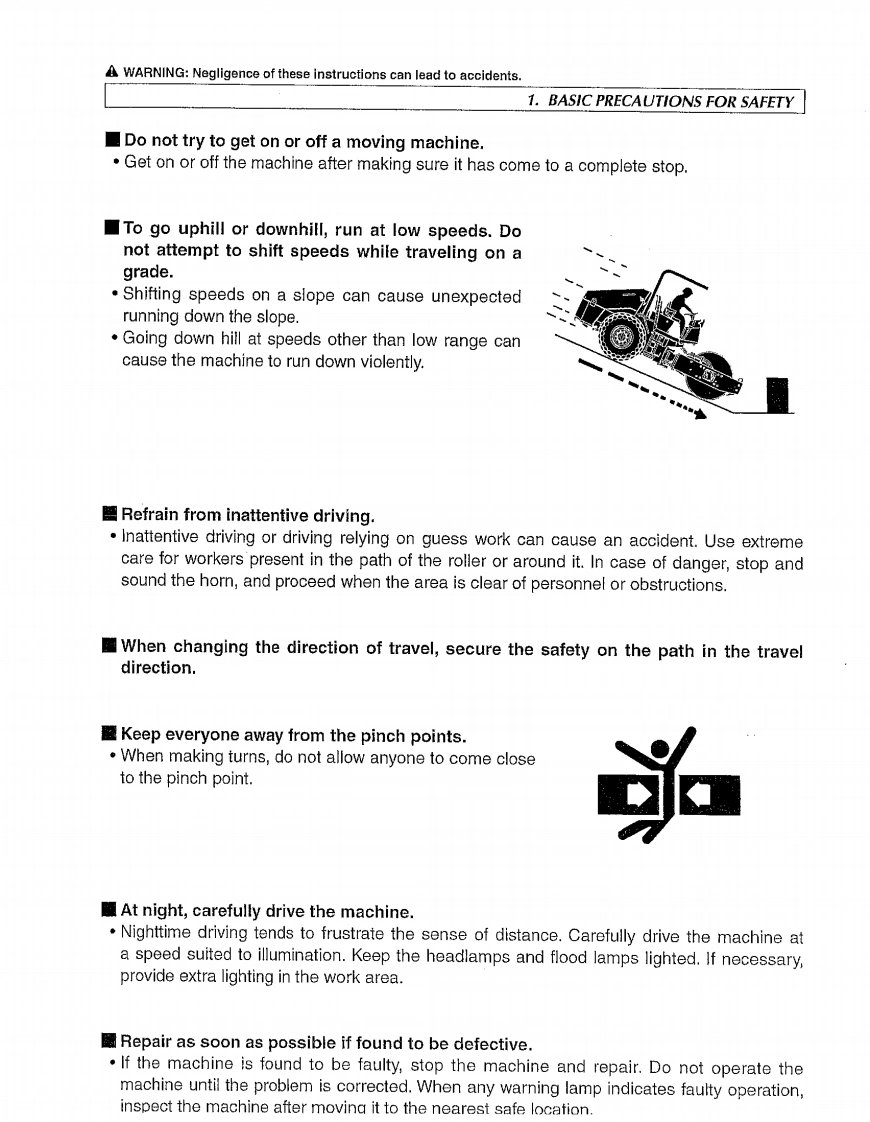 ⚠ WARNING: Negligence of these instructions can lead to accidents.

1. BASIC PRECAUTIONS FOR SAFETY

■ Do not try to get on or off a moving machine.
• Get on or off the machine after making sure it has come to a complete stop.

■ To go uphill or downhill, run at low speeds. Do not attempt to shift speeds while traveling on a grade.
• Shifting speeds on a slope can cause unexpected running down the slope.
• Going down hill at speeds other than low range can cause the machine to run down violently.

■ Refrain from inattentive driving.
• Inattentive driving or driving relying on guess work can cause an accident. Use extreme care for workers present in the path of the roller or around it. In case of danger, stop and sound the horn, and proceed when the area is clear of personnel or obstructions.

■ When changing the direction of travel, secure the safety on the path in the travel direction.

■ Keep everyone away from the pinch points.
• When making turns, do not allow anyone to come close to the pinch point.

■ At night, carefully drive the machine.
• Nighttime driving tends to frustrate the sense of distance. Carefully drive the machine at a speed suited to illumination. Keep the headlamps and flood lamps lighted. If necessary, provide extra lighting in the work area.

■ Repair as soon as possible if found to be defective.
• If the machine is found to be faulty, stop the machine and repair. Do not operate the machine until the problem is corrected. When any warning lamp indicates faulty operation, inspect the machine after moving it to the nearest safe location.